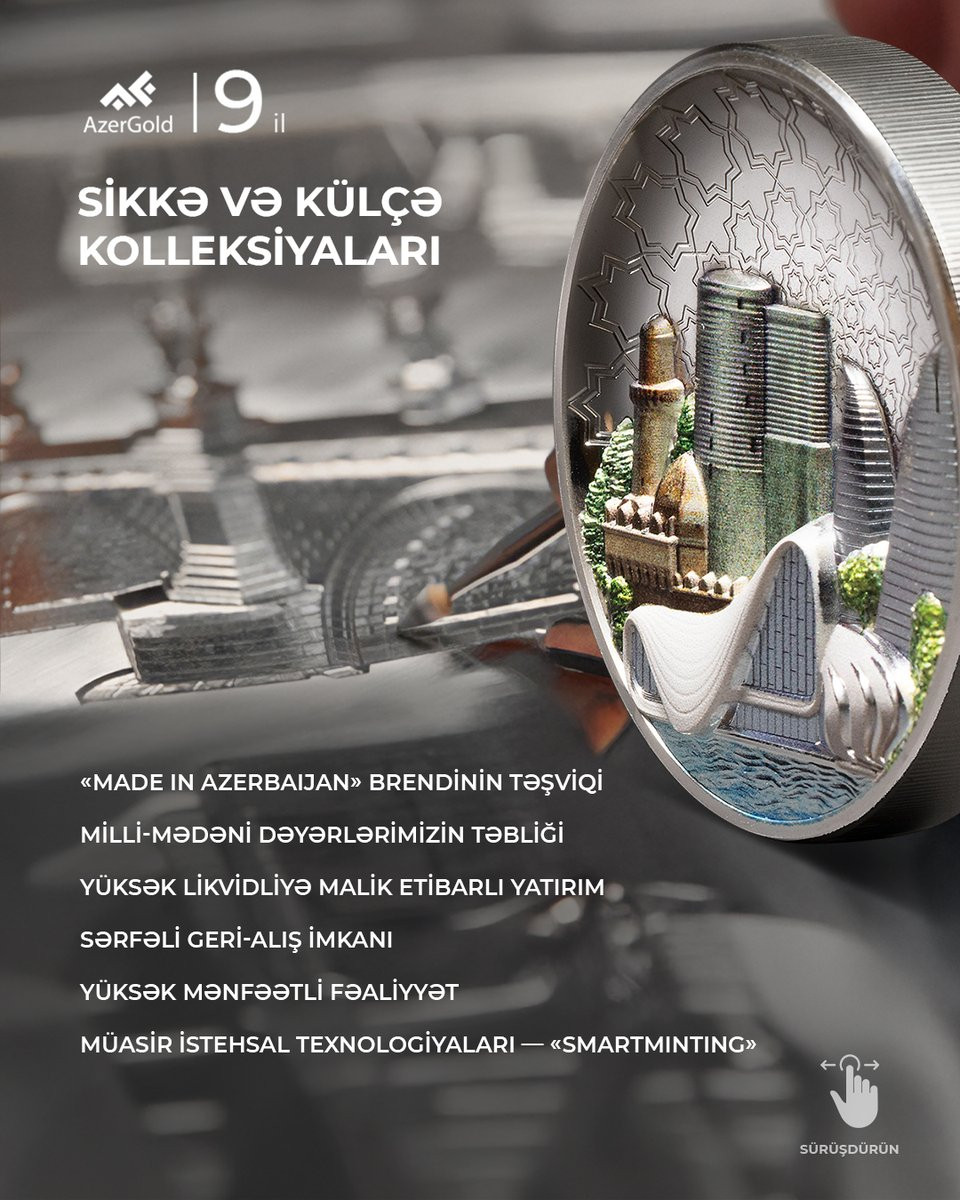 AzerGold

9 il

SİKKƏ VƏ KÜLÇƏ KOLLEKSİYALARI

«MADE IN AZERBAIJAN» BRENDİNİN TƏŞVİQİ

MİLLİ-MƏDƏNİ DƏYƏRLƏRİMİZİN TƏBLİĞİ

YÜKSƏK LİKVİDLİYƏ MALİK ETİBARLI YATIRIM

SƏRFƏLİ GERİ-ALIŞ İMKANI

YÜKSƏK MƏNFƏƏTLİ FƏALİYYƏT

MÜASİR İSTEHSAL TEXNOLOGİYALARI — «SMARTMINTING»

SÜRÜŞDÜRÜN